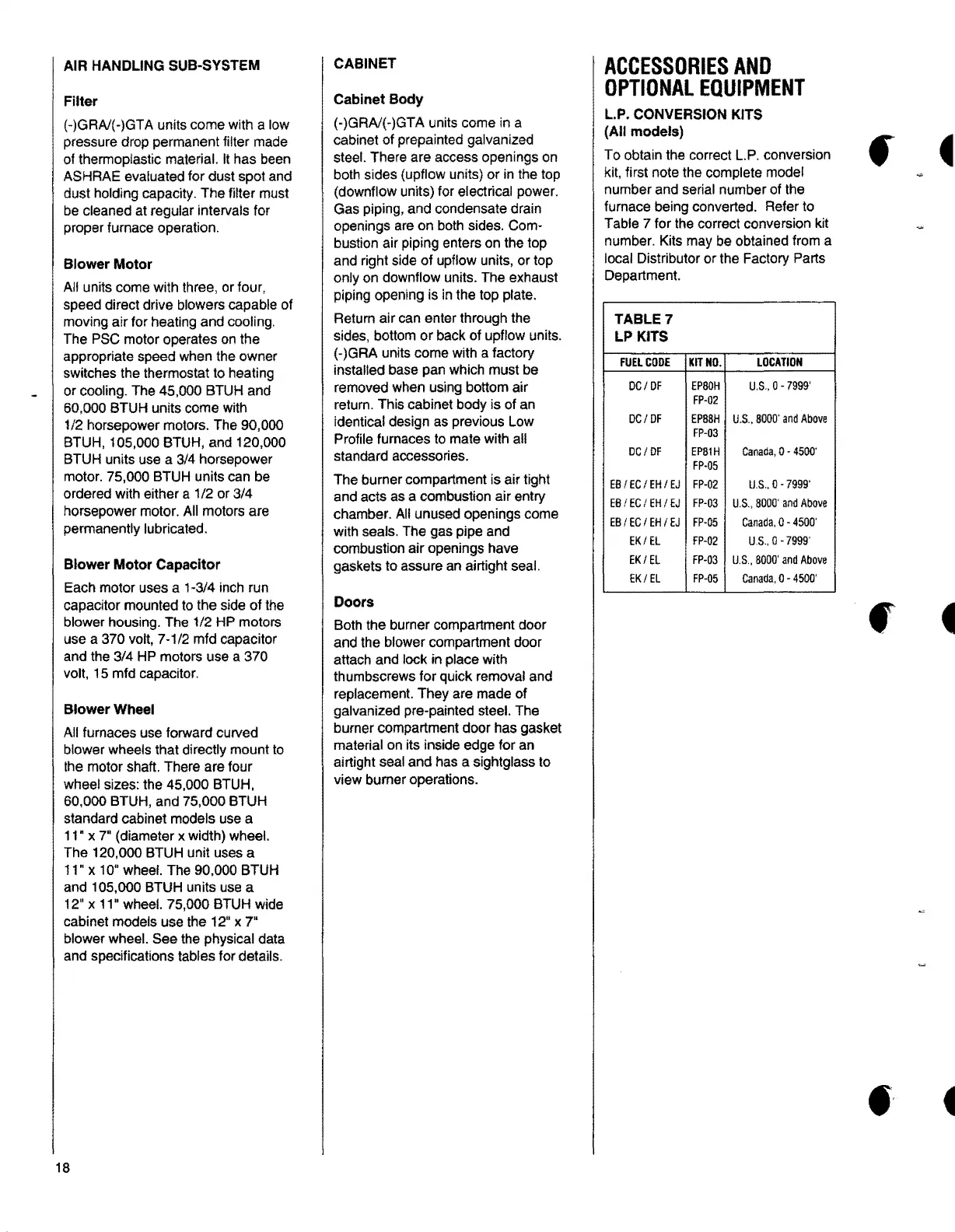 AIR HANDLING SUB-SYSTEM

Filter

(-)GRA/(-)GTA units come with a low pressure drop permanent filter made of thermoplastic material. It has been ASHRAE evaluated for dust spot and dust holding capacity. The filter must be cleaned at regular intervals for proper furnace operation.

Blower Motor

All units come with three, or four, speed direct drive blowers capable of moving air for heating and cooling. The PSC motor operates on the appropriate speed when the owner switches the thermostat to heating or cooling. The 45,000 BTUH and 60,000 BTUH units come with 1/2 horsepower motors. The 90,000 BTUH, 105,000 BTUH, and 120,000 BTUH units use a 3/4 horsepower motor. 75,000 BTUH units can be ordered with either a 1/2 or 3/4 horsepower motor. All motors are permanently lubricated.

Blower Motor Capacitor

Each motor uses a 1-3/4 inch run capacitor mounted to the side of the blower housing. The 1/2 HP motors use a 370 volt, 7-1/2 mfd capacitor and the 3/4 HP motors use a 370 volt, 15 mfd capacitor.

Blower Wheel

All furnaces use forward curved blower wheels that directly mount to the motor shaft. There are four wheel sizes: the 45,000 BTUH, 60,000 BTUH, and 75,000 BTUH standard cabinet models use a 11" x 7" (diameter x width) wheel. The 120,000 BTUH unit uses a 11" x 10" wheel. The 90,000 BTUH and 105,000 BTUH units use a 12" x 11" wheel. 75,000 BTUH wide cabinet models use the 12" x 7" blower wheel. See the physical data and specifications tables for details.

CABINET

Cabinet Body

(-)GRA/(-)GTA units come in a cabinet of prepainted galvanized steel. There are access openings on both sides (upflow units) or in the top (downflow units) for electrical power. Gas piping, and condensate drain openings are on both sides. Combustion air piping enters on the top and right side of upflow units, or top only on downflow units. The exhaust piping opening is in the top plate.

Return air can enter through the sides, bottom or back of upflow units. (-)GRA units come with a factory installed base pan which must be removed when using bottom air return. This cabinet body is of an identical design as previous Low Profile furnaces to mate with all standard accessories.

The burner compartment is air tight and acts as a combustion air entry chamber. All unused openings come with seals. The gas pipe and combustion air openings have gaskets to assure an airtight seal.

Doors

Both the burner compartment door and the blower compartment door attach and lock in place with thumbscrews for quick removal and replacement. They are made of galvanized pre-painted steel. The burner compartment door has gasket material on its inside edge for an airtight seal and has a sightglass to view burner operations.

ACCESSORIES AND OPTIONAL EQUIPMENT

L.P. CONVERSION KITS (All models)

To obtain the correct L.P. conversion kit, first note the complete model number and serial number of the furnace being converted. Refer to Table 7 for the correct conversion kit number. Kits may be obtained from a local Distributor or the Factory Parts Department.

TABLE 7
LP KITS

| FUEL CODE | KIT NO. | LOCATION |
|---|---|---|
| DC / DF | EP80H FP-02 | U.S., 0 - 7999' |
| DC / DF | EP88H FP-03 | U.S., 8000' and Above |
| DC / DF | EP81H FP-05 | Canada, 0 - 4500' |
| EB / EC / EH / EJ | FP-02 | U.S., 0 - 7999' |
| EB / EC / EH / EJ | FP-03 | U.S., 8000' and Above |
| EB / EC / EH / EJ | FP-05 | Canada, 0 - 4500' |
| EK / EL | FP-02 | U.S., 0 - 7999' |
| EK / EL | FP-03 | U.S., 8000' and Above |
| EK / EL | FP-05 | Canada, 0 - 4500' |

18